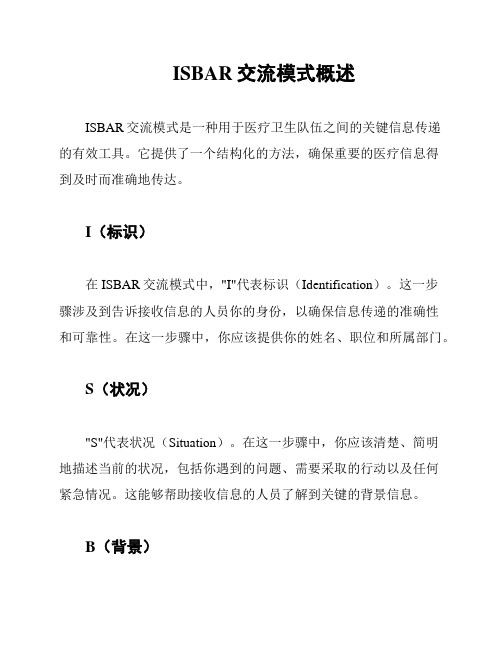 ISBAR 交流模式概述

ISBAR 交流模式是一种用于医疗卫生队伍之间的关键信息传递的有效工具。它提供了一个结构化的方法，确保重要的医疗信息得到及时而准确地传达。

I（标识）

在 ISBAR 交流模式中，"I"代表标识（Identification）。这一步骤涉及到告诉接收信息的人员你的身份，以确保信息传递的准确性和可靠性。在这一步骤中，你应该提供你的姓名、职位和所属部门。

S（状况）

"S"代表状况（Situation）。在这一步骤中，你应该清楚、简明地描述当前的状况，包括你遇到的问题、需要采取的行动以及任何紧急情况。这能够帮助接收信息的人员了解到关键的背景信息。

B（背景）